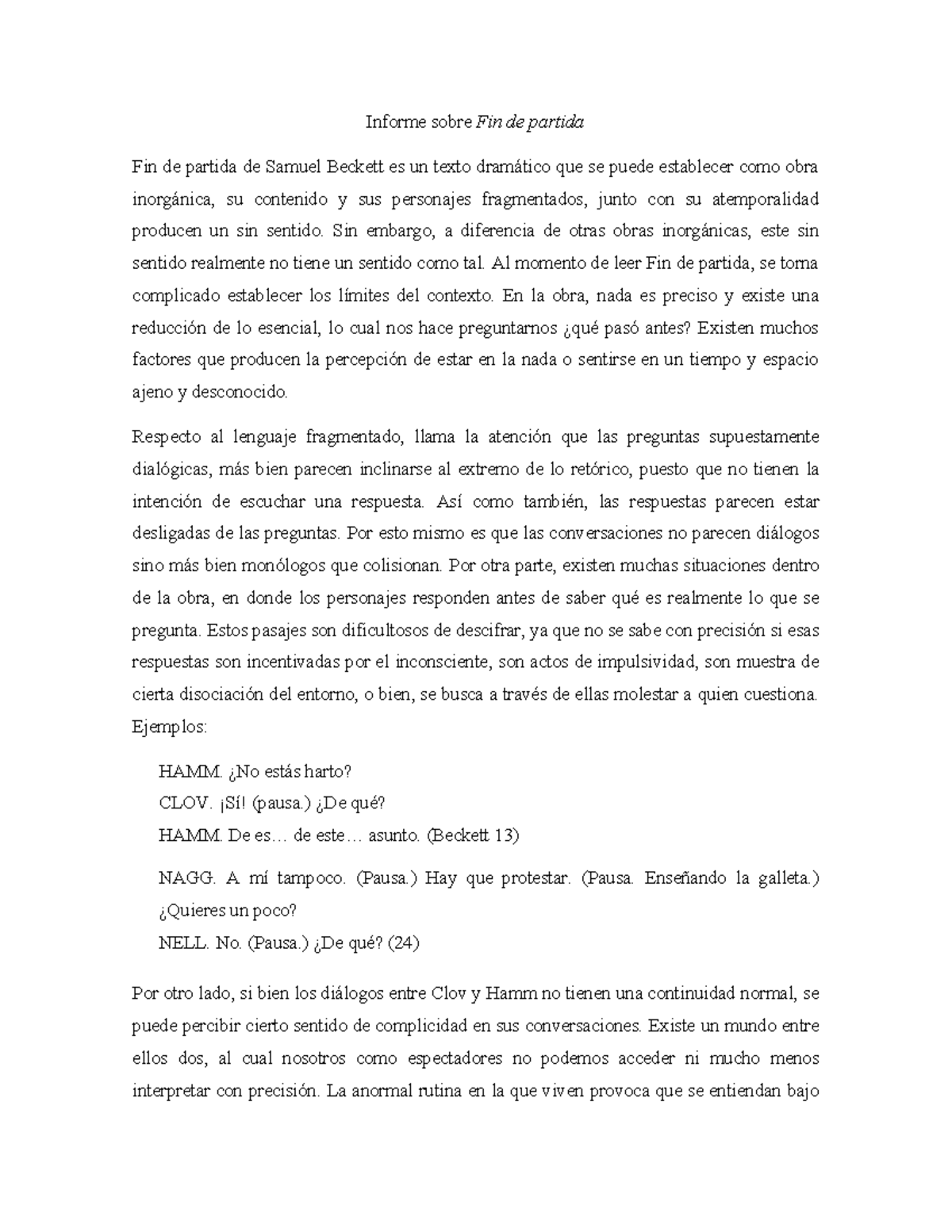 Informe sobre Fin de partida

Fin de partida de Samuel Beckett es un texto dramático que se puede establecer como obra inorgánica, su contenido y sus personajes fragmentados, junto con su atemporalidad producen un sin sentido. Sin embargo, a diferencia de otras obras inorgánicas, este sin sentido realmente no tiene un sentido como tal. Al momento de leer Fin de partida, se torna complicado establecer los límites del contexto. En la obra, nada es preciso y existe una reducción de lo esencial, lo cual nos hace preguntarnos ¿qué pasó antes? Existen muchos factores que producen la percepción de estar en la nada o sentirse en un tiempo y espacio ajeno y desconocido.

Respecto al lenguaje fragmentado, llama la atención que las preguntas supuestamente dialógicas, más bien parecen inclinarse al extremo de lo retórico, puesto que no tienen la intención de escuchar una respuesta. Así como también, las respuestas parecen estar desligadas de las preguntas. Por esto mismo es que las conversaciones no parecen diálogos sino más bien monólogos que colisionan. Por otra parte, existen muchas situaciones dentro de la obra, en donde los personajes responden antes de saber qué es realmente lo que se pregunta. Estos pasajes son dificultosos de descifrar, ya que no se sabe con precisión si esas respuestas son incentivadas por el inconsciente, son actos de impulsividad, son muestra de cierta disociación del entorno, o bien, se busca a través de ellas molestar a quien cuestiona. Ejemplos:

HAMM. ¿No estás harto?
CLOV. ¡Sí! (pausa.) ¿De qué?
HAMM. De es… de este… asunto. (Beckett 13)

NAGG. A mí tampoco. (Pausa.) Hay que protestar. (Pausa. Enseñando la galleta.) ¿Quieres un poco?
NELL. No. (Pausa.) ¿De qué? (24)

Por otro lado, si bien los diálogos entre Clov y Hamm no tienen una continuidad normal, se puede percibir cierto sentido de complicidad en sus conversaciones. Existe un mundo entre ellos dos, al cual nosotros como espectadores no podemos acceder ni mucho menos interpretar con precisión. La anormal rutina en la que viven provoca que se entiendan bajo